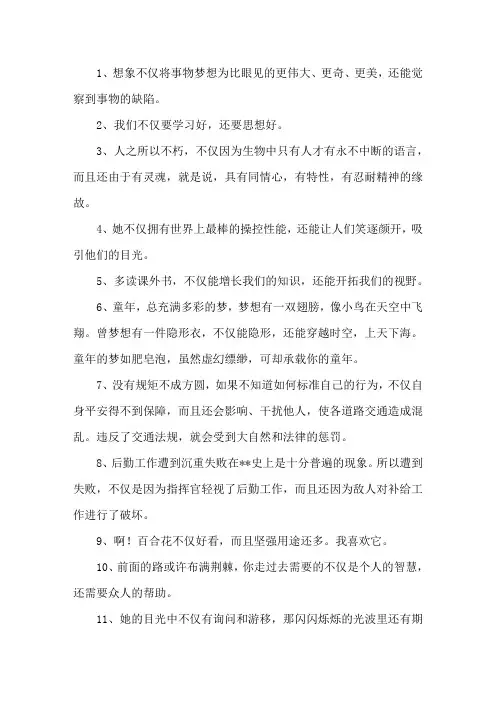 1、想象不仅将事物梦想为比眼见的更伟大、更奇、更美，还能觉察到事物的缺陷。

2、我们不仅要学习好，还要思想好。

3、人之所以不朽，不仅因为生物中只有人才有永不中断的语言，而且还由于有灵魂，就是说，具有同情心，有特性，有忍耐精神的缘故。

4、她不仅拥有世界上最棒的操控性能，还能让人们笑逐颜开，吸引他们的目光。

5、多读课外书，不仅能增长我们的知识，还能开拓我们的视野。

6、童年，总充满多彩的梦，梦想有一双翅膀，像小鸟在天空中飞翔。曾梦想有一件隐形衣，不仅能隐形，还能穿越时空，上天下海。童年的梦如肥皂泡，虽然虚幻缥缈，可却承载你的童年。

7、没有规矩不成方圆，如果不知道如何标准自己的行为，不仅自身平安得不到保障，而且还会影响、干扰他人，使各道路交通造成混乱。违反了交通法规，就会受到大自然和法律的惩罚。

8、后勤工作遭到沉重失败在**史上是十分普遍的现象。所以遭到失败，不仅是因为指挥官轻视了后勤工作，而且还因为敌人对补给工作进行了破坏。

9、啊！百合花不仅好看，而且坚强用途还多。我喜欢它。

10、前面的路或许布满荆棘，你走过去需要的不仅是个人的智慧，还需要众人的帮助。

11、她的目光中不仅有询问和游移，那闪闪烁烁的光波里还有期